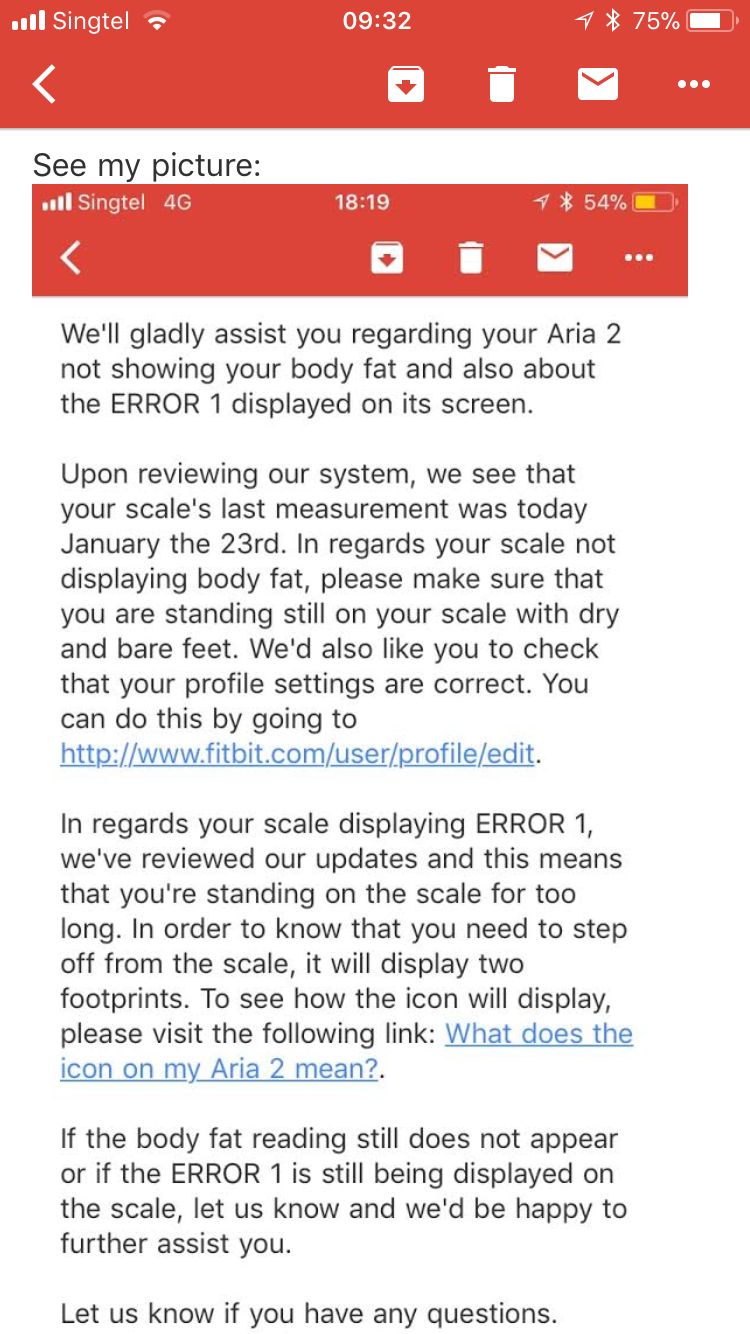 Singtel 09:32 75%

See my picture:

Singtel 4G 18:19 54%

We'll gladly assist you regarding your Aria 2 not showing your body fat and also about the ERROR 1 displayed on its screen.

Upon reviewing our system, we see that your scale's last measurement was today January the 23rd. In regards your scale not displaying body fat, please make sure that you are standing still on your scale with dry and bare feet. We'd also like you to check that your profile settings are correct. You can do this by going to http://www.fitbit.com/user/profile/edit.

In regards your scale displaying ERROR 1, we've reviewed our updates and this means that you're standing on the scale for too long. In order to know that you need to step off from the scale, it will display two footprints. To see how the icon will display, please visit the following link: What does the icon on my Aria 2 mean?.

If the body fat reading still does not appear or if the ERROR 1 is still being displayed on the scale, let us know and we'd be happy to further assist you.

Let us know if you have any questions.